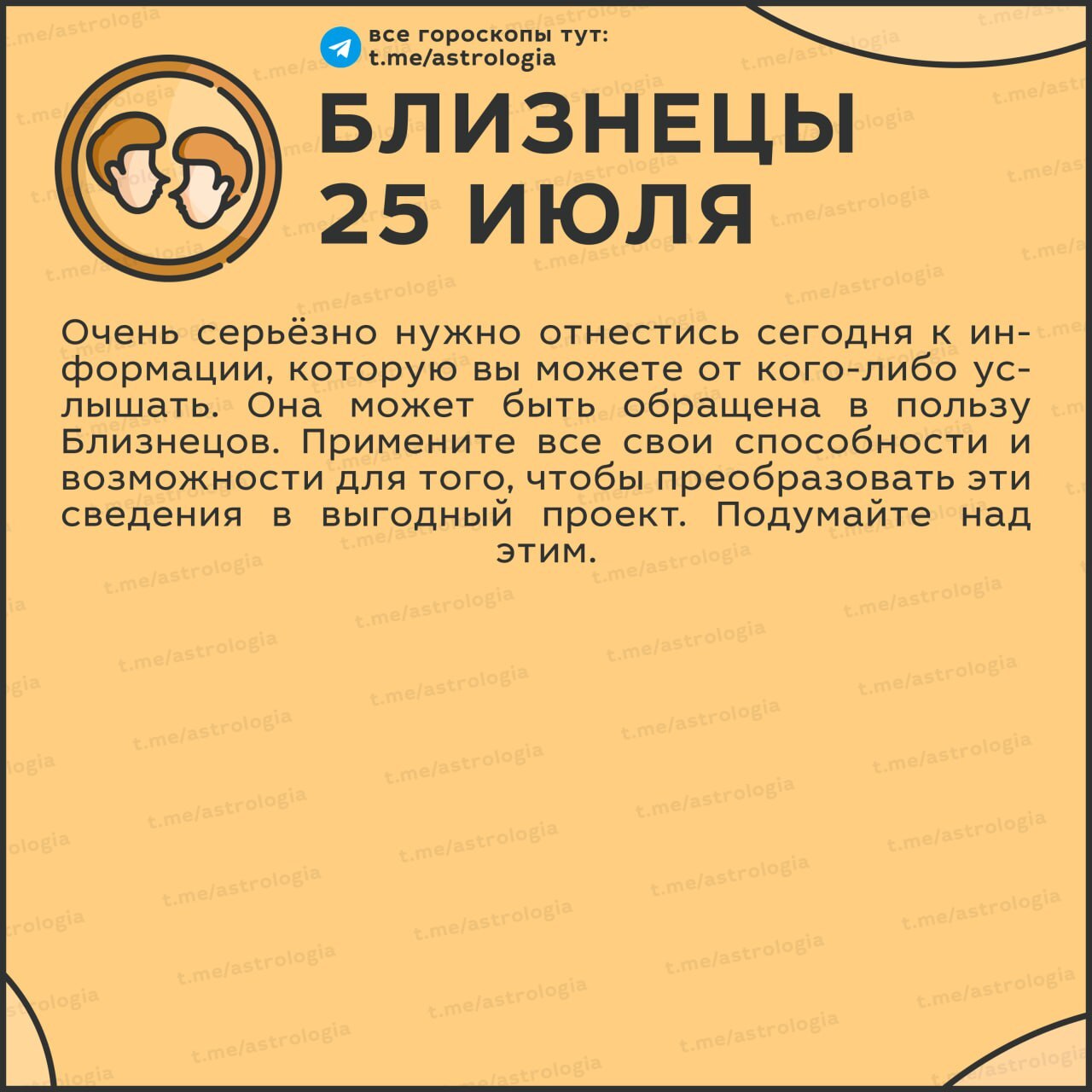 все гороскопы тут:
t.me/astrologia

БЛИЗНЕЦЫ
25 ИЮЛЯ

Очень серьёзно нужно отнестись сегодня к информации, которую вы можете от кого-либо услышать. Она может быть обращена в пользу Близнецов. Примените все свои способности и возможности для того, чтобы преобразовать эти сведения в выгодный проект. Подумайте над этим.

t.me/astrologia